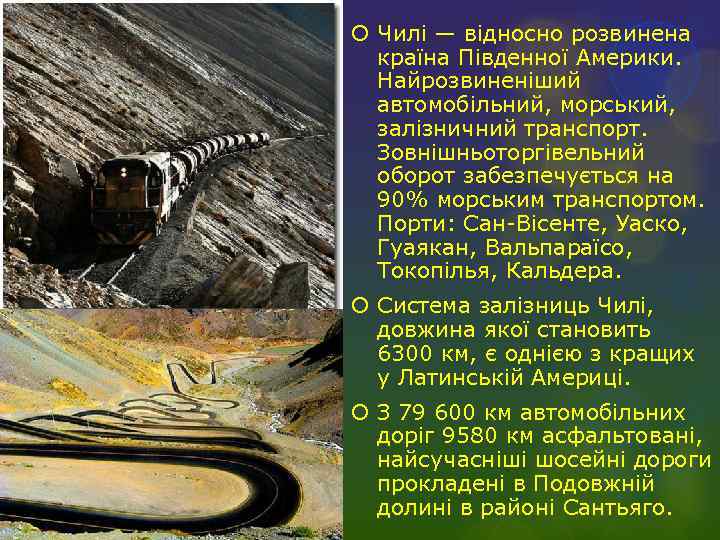 Чилі — відносно розвинена країна Південної Америки. Найрозвиненіший автомобільний, морський, залізничний транспорт. Зовнішньоторгівельний оборот забезпечується на 90% морським транспортом. Порти: Сан-Вісенте, Уаско, Гуаякан, Вальпараїсо, Токопілья, Кальдера.

Система залізниць Чилі, довжина якої становить 6300 км, є однією з кращих у Латинській Америці.

З 79 600 км автомобільних доріг 9580 км асфальтовані, найсучасніші шосейні дороги прокладені в Подовжній долині в районі Сантьяго.